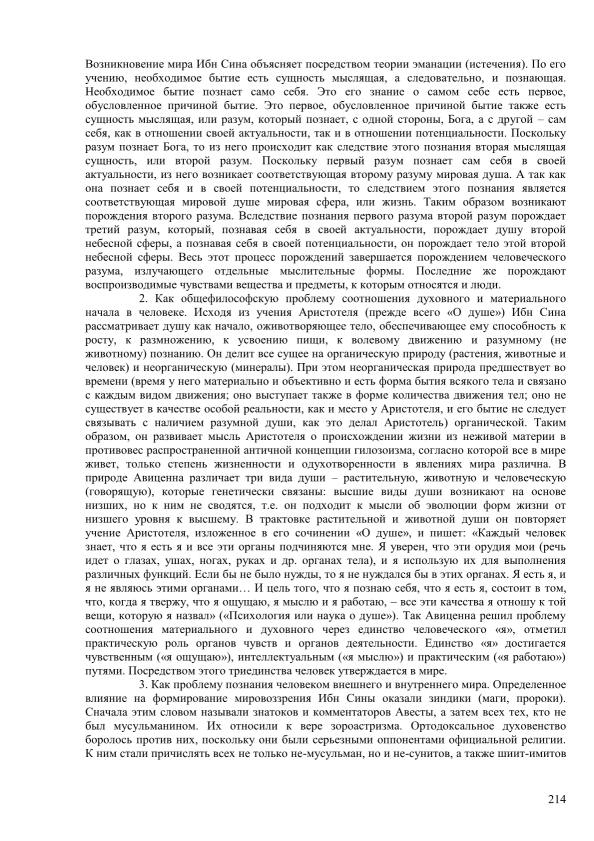 Возникновение мира Ибн Сина объясняет посредством теории эманации (истечения). По его учению, необходимое бытие есть сущность мыслящая, а следовательно, и познающая. Необходимое бытие познает само себя. Это его знание о самом себе есть первое, обусловленное причиной бытие. Это первое, обусловленное причиной бытие также есть сущность мыслящая, или разум, который познает, с одной стороны, Бога, а с другой – сам себя, как в отношении своей актуальности, так и в отношении потенциальности. Поскольку разум познает Бога, то из него происходит как следствие этого познания вторая мыслящая сущность, или второй разум. Поскольку первый разум познает сам себя в своей актуальности, из него возникает соответствующая второму разуму мировая душа. А так как она познает себя и в своей потенциальности, то следствием этого познания является соответствующая мировой душе мировая сфера, или жизнь. Таким образом возникают порождения второго разума. Вследствие познания первого разума второй разум порождает третий разум, который, познавая себя в своей актуальности, порождает душу второй небесной сферы, а познавая себя в своей потенциальности, он порождает тело этой второй небесной сферы. Весь этот процесс порождений завершается порождением человеческого разума, излучающего отдельные мыслительные формы. Последние же порождают воспроизводимые чувствами вещества и предметы, к которым относятся и люди.

2. Как общефилософскую проблему соотношения духовного и материального начала в человеке. Исходя из учения Аристотеля (прежде всего «О душе») Ибн Сина рассматривает душу как начало, оживотворяющее тело, обеспечивающее ему способность к росту, к размножению, к усвоению пищи, к волевому движению и разумному (не животному) познанию. Он делит все сущее на органическую природу (растения, животные и человек) и неорганическую (минералы). При этом неорганическая природа предшествует во времени (время у него материально и объективно и есть форма бытия всякого тела и связано с каждым видом движения; оно выступает также в форме количества движения тел; оно не существует в качестве особой реальности, как и место у Аристотеля, и его бытие не следует связывать с наличием разумной души, как это делал Аристотель) органической. Таким образом, он развивает мысль Аристотеля о происхождении жизни из неживой материи в противовес распространенной античной концепции гилозоизма, согласно которой все в мире живет, только степень жизненности и одухотворенности в явлениях мира различна. В природе Авиценна различает три вида души – растительную, животную и человеческую (говорящую), которые генетически связаны: высшие виды души возникают на основе низших, но к ним не сводятся, т.е. он подходит к мысли об эволюции форм жизни от низшего уровня к высшему. В трактовке растительной и животной души он повторяет учение Аристотеля, изложенное в его сочинении «О душе», и пишет: «Каждый человек знает, что я есть я и все эти органы подчиняются мне. Я уверен, что эти орудия мои (речь идет о глазах, ушах, ногах, руках и др. органах тела), и я использую их для выполнения различных функций. Если бы не было нужды, то я не нуждался бы в этих органах. Я есть я, и я не являюсь этими органами… И цель того, что я познаю себя, что я есть я, состоит в том, что, когда я твержу, что я ощущаю, я мыслю и я работаю, – все эти качества я отношу к той вещи, которую я назвал» («Психология или наука о душе»). Так Авиценна решил проблему соотношения материального и духовного через единство человеческого «я», отметил практическую роль органов чувств и органов деятельности. Единство «я» достигается чувственным («я ощущаю»), интеллектуальным («я мыслю») и практическим («я работаю») путями. Посредством этого триединства человек утверждается в мире.

3. Как проблему познания человеком внешнего и внутреннего мира. Определенное влияние на формирование мировоззрения Ибн Сины оказали зиндики (маги, пророки). Сначала этим словом называли знатоков и комментаторов Авесты, а затем всех тех, кто не был мусульманином. Их относили к вере зороастризма. Ортодоксальное духовенство боролось против них, поскольку они были серьезными оппонентами официальной религии. К ним стали причислять всех не только не-мусульман, но и не-сунитов, а также шиит-имитов

214